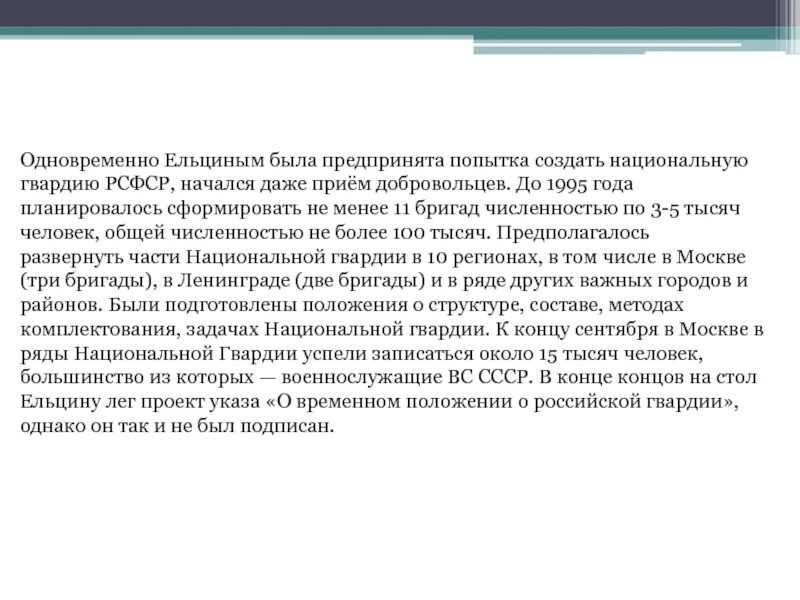 Одновременно Ельциным была предпринята попытка создать национальную гвардию РСФСР, начался даже приём добровольцев. До 1995 года планировалось сформировать не менее 11 бригад численностью по 3-5 тысяч человек, общей численностью не более 100 тысяч. Предполагалось развернуть части Национальной гвардии в 10 регионах, в том числе в Москве (три бригады), в Ленинграде (две бригады) и в ряде других важных городов и районов. Были подготовлены положения о структуре, составе, методах комплектования, задачах Национальной гвардии. К концу сентября в Москве в ряды Национальной Гвардии успели записаться около 15 тысяч человек, большинство из которых — военнослужащие ВС СССР. В конце концов на стол Ельцину лег проект указа «О временном положении о российской гвардии», однако он так и не был подписан.